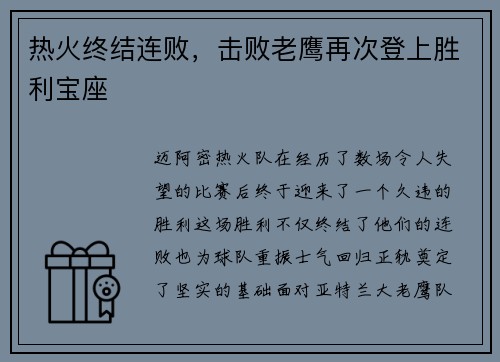 热火终结连败，击败老鹰再次登上胜利宝座

迈阿密热火队在经历了数场令人失望的比赛后终于迎来了一个久违的胜利这场胜利不仅终结了他们的连败也为球队重振士气回归正轨奠定了坚实的基础面对亚特兰大老鹰队